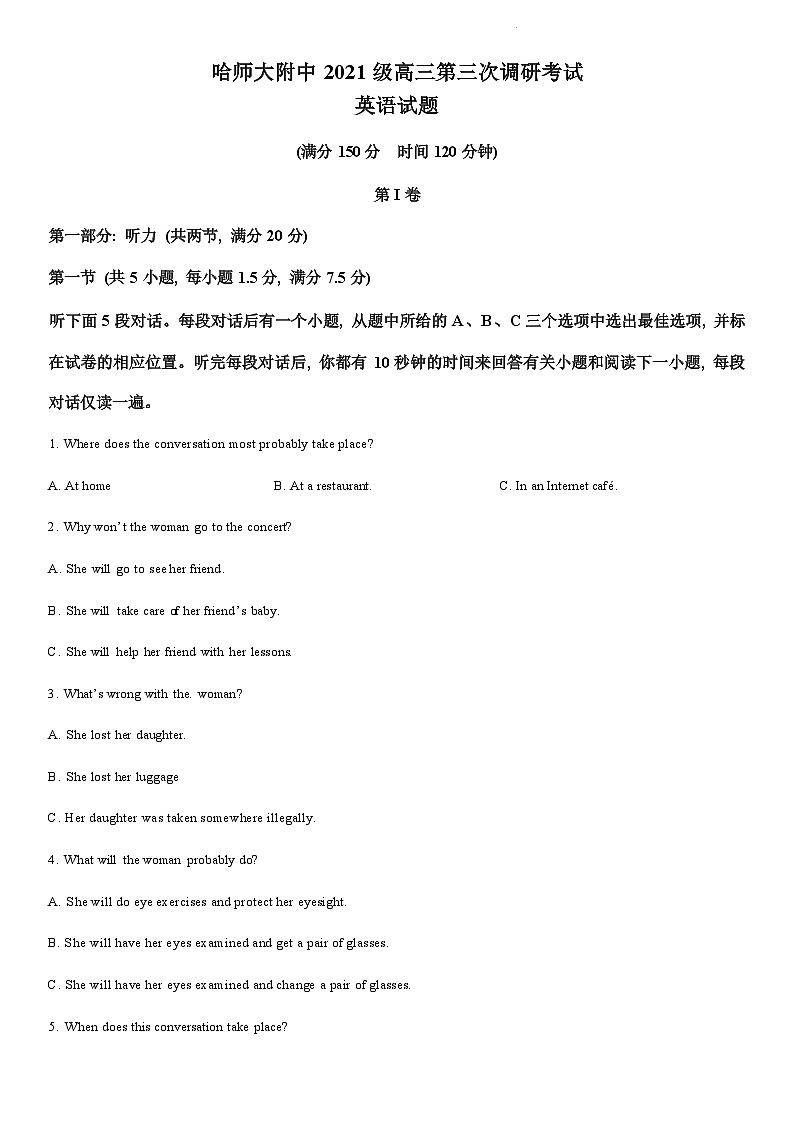 哈师大附中 2021 级高三第三次调研考试
英语试题

(满分 150 分　时间 120 分钟)

第 I 卷

第一部分: 听力 (共两节, 满分 20 分)

第一节 (共 5 小题, 每小题 1.5 分, 满分 7.5 分)

听下面 5 段对话。每段对话后有一个小题, 从题中所给的 A、B、C 三个选项中选出最佳选项, 并标在试卷的相应位置。听完每段对话后, 你都有 10 秒钟的时间来回答有关小题和阅读下一小题, 每段对话仅读一遍。

1. Where does the conversation most probably take place?

A. At home

B. At a restaurant.

C. In an Internet café.

2. Why won't the woman go to the concert?

A. She will go to see her friend.

B. She will take care of her friend's baby.

C. She will help her friend with her lessons.

3. What's wrong with the. woman?

A. She lost her daughter.

B. She lost her luggage

C. Her daughter was taken somewhere illegally.

4. What will the woman probably do?

A. She will do eye exercises and protect her eyesight.

B. She will have her eyes examined and get a pair of glasses.

C. She will have her eyes examined and change a pair of glasses.

5. When does this conversation take place?